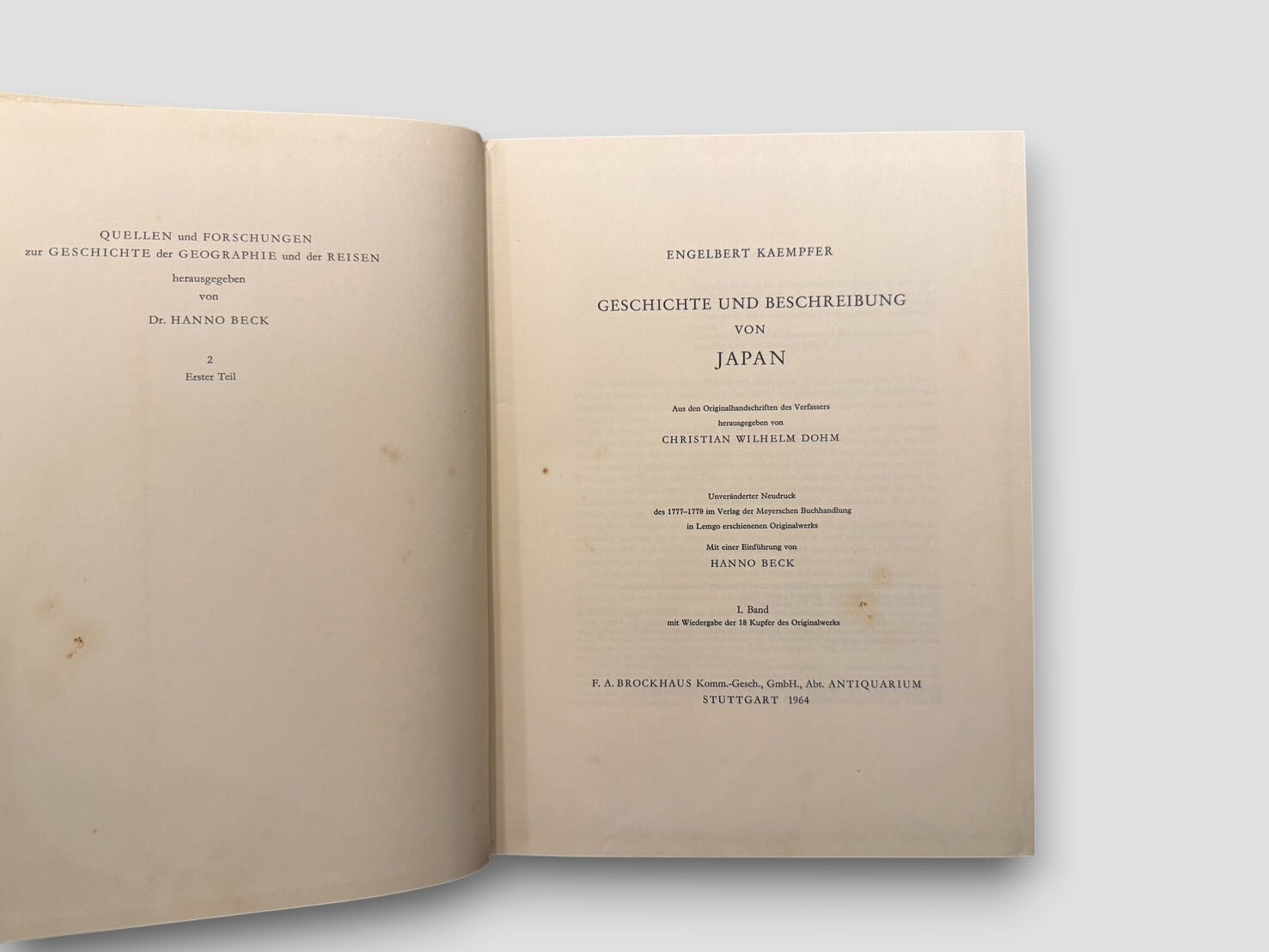 QUELLEN und FORSCHUNGEN
zur GESCHICHTE der GEOGRAPHIE und der REISEN

herausgegeben
von

Dr. HANNO BECK

2
Erster Teil

ENGELBERT KAEMPFER

GESCHICHTE UND BESCHREIBUNG
VON
JAPAN

Aus den Originalhandschriften des Verfassers
herausgegeben von
CHRISTIAN WILHELM DOHM

Unveränderter Neudruck
des 1777–1779 im Verlag der Meyerschen Buchhandlung
in Lemgo erschienenen Originalwerks

Mit einer Einführung von
HANNO BECK

I. Band
mit Wiedergabe der 18 Kupfer des Originalwerks

F. A. BROCKHAUS Komm.-Gesch., GmbH., Abt. ANTIQUARIUM
STUTTGART 1964